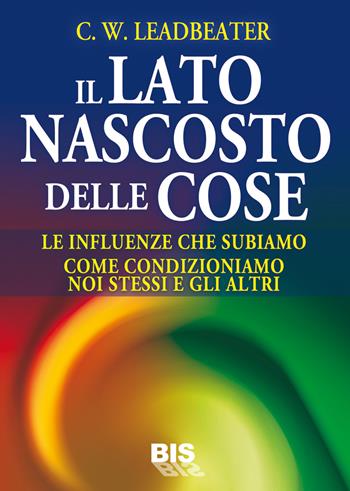 C. W. LEADBEATER

IL LATO NASCOSTO DELLE COSE

LE INFLUENZE CHE SUBIAMO
COME CONDIZIONIAMO NOI STESSI E GLI ALTRI

BIS